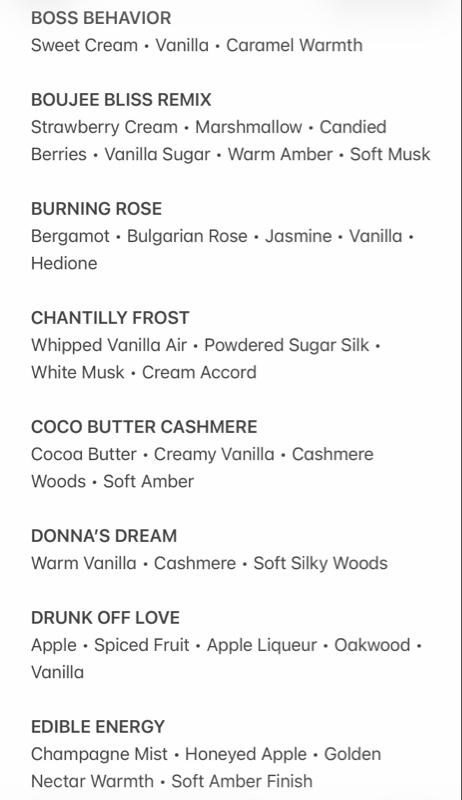 BOSS BEHAVIOR
Sweet Cream • Vanilla • Caramel Warmth

BOUJEE BLISS REMIX
Strawberry Cream • Marshmallow • Candied Berries • Vanilla Sugar • Warm Amber • Soft Musk

BURNING ROSE
Bergamot • Bulgarian Rose • Jasmine • Vanilla • Hedione

CHANTILLY FROST
Whipped Vanilla Air • Powdered Sugar Silk • White Musk • Cream Accord

COCO BUTTER CASHMERE
Cocoa Butter • Creamy Vanilla • Cashmere Woods • Soft Amber

DONNA'S DREAM
Warm Vanilla • Cashmere • Soft Silky Woods

DRUNK OFF LOVE
Apple • Spiced Fruit • Apple Liqueur • Oakwood • Vanilla

EDIBLE ENERGY
Champagne Mist • Honeyed Apple • Golden Nectar Warmth • Soft Amber Finish